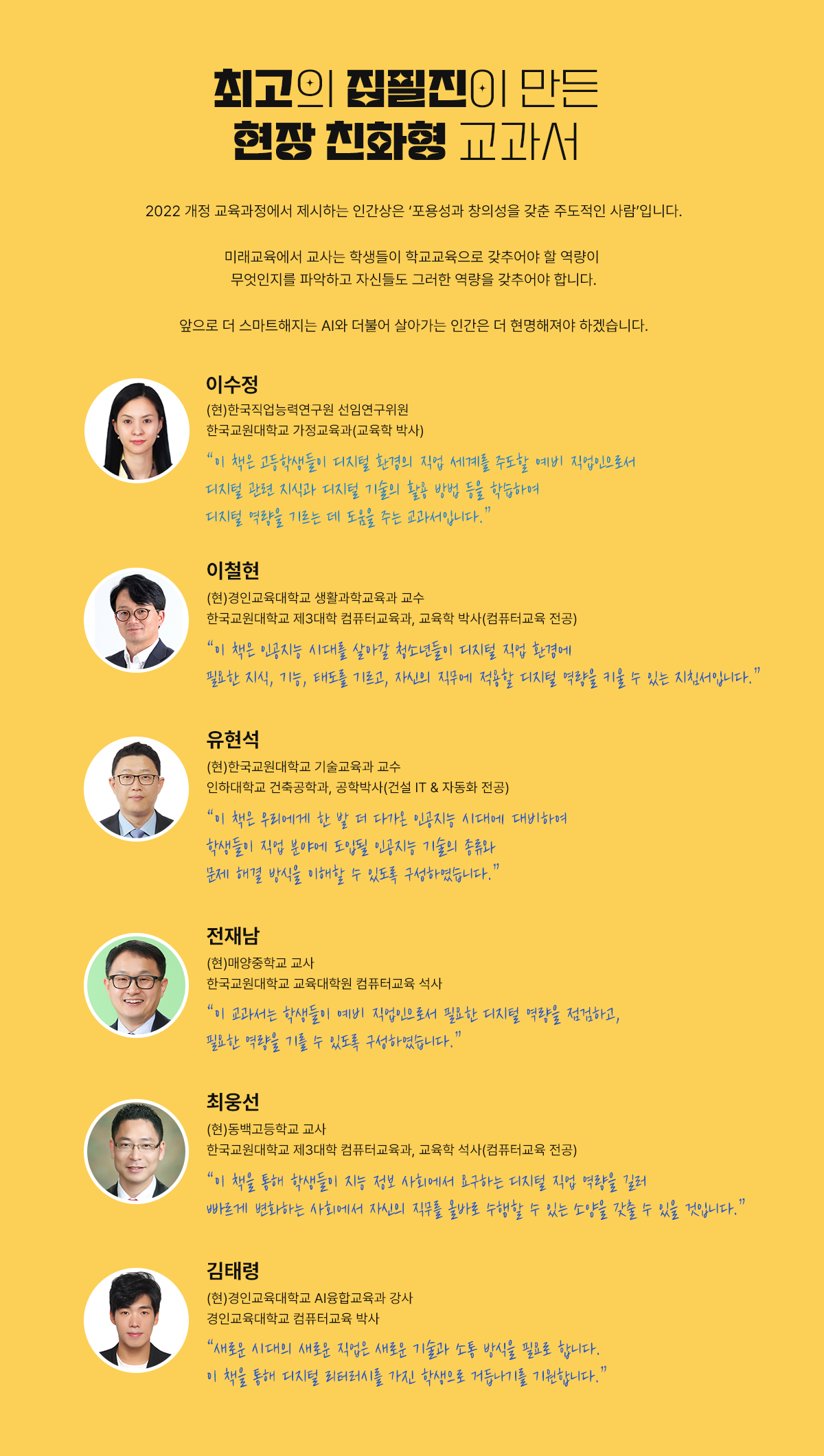 최고의 집필진이 만든
현장 친화형 교과서

2022 개정 교육과정에서 제시하는 인간상은 '포용성과 창의성을 갖춘 주도적인 사람'입니다.

미래교육에서 교사는 학생들이 학교교육으로 갖추어야 할 역량이
무엇인지를 파악하고 자신들도 그러한 역량을 갖추어야 합니다.

앞으로 더 스마트해지는 AI와 더불어 살아가는 인간은 더 현명해져야 하겠습니다.

이수정
(현)한국직업능력연구원 선임연구위원
한국교원대학교 가정교육과(교육학 박사)

"이 책은 고등학생들이 디지털 환경의 직업 세계를 주도할 예비 직업인으로서 디지털 관련 지식과 디지털 기술의 활용 방법 등을 학습하여 디지털 역량을 기르는 데 도움을 주는 교과서입니다."

이철현
(현)경인교육대학교 생활과학교육과 교수
한국교원대학교 제3대학 컴퓨터교육과, 교육학 박사(컴퓨터교육 전공)

"이 책은 인공지능 시대를 살아갈 청소년들이 디지털 직업 환경에 필요한 지식, 기능, 태도를 기르고, 자신의 직무에 적용할 디지털 역량을 키울 수 있는 지침서입니다."

유현석
(현)한국교원대학교 기술교육과 교수
인하대학교 건축공학과, 공학박사(건설 IT & 자동화 전공)

"이 책은 우리에게 한 발 더 다가온 인공지능 시대에 대비하여 학생들이 직업 분야에 도입될 인공지능 기술의 종류와 문제 해결 방식을 이해할 수 있도록 구성하였습니다."

전재남
(현)매양중학교 교사
한국교원대학교 교육대학원 컴퓨터교육 석사

"이 교과서는 학생들이 예비 직업인으로서 필요한 디지털 역량을 점검하고, 필요한 역량을 기를 수 있도록 구성하였습니다."

최웅선
(현)동백고등학교 교사
한국교원대학교 제3대학 컴퓨터교육과, 교육학 석사(컴퓨터교육 전공)

"이 책을 통해 학생들이 지능 정보 사회에서 요구하는 디지털 직업 역량을 길러 빠르게 변화하는 사회에서 자신의 직무를 올바로 수행할 수 있는 소양을 갖출 수 있을 것입니다."

김태령
(현)경인교육대학교 AI융합교육과 강사
경인교육대학교 컴퓨터교육 박사

"새로운 시대의 새로운 직업은 새로운 기술과 소통 방식을 필요로 합니다. 이 책을 통해 디지털 리터러시를 가진 학생으로 거듭나기를 기원합니다."